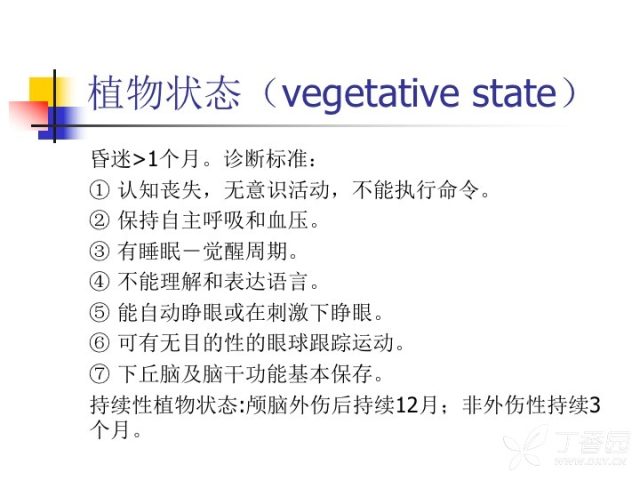 植物状态（vegetative state）

昏迷>1个月。诊断标准：

① 认知丧失，无意识活动，不能执行命令。

② 保持自主呼吸和血压。

③ 有睡眠－觉醒周期。

④ 不能理解和表达语言。

⑤ 能自动睁眼或在刺激下睁眼。

⑥ 可有无目的性的眼球跟踪运动。

⑦ 下丘脑及脑干功能基本保存。

持续性植物状态:颅脑外伤后持续12月；非外伤性持续3个月。

丁香园
WWW.DXY.CN